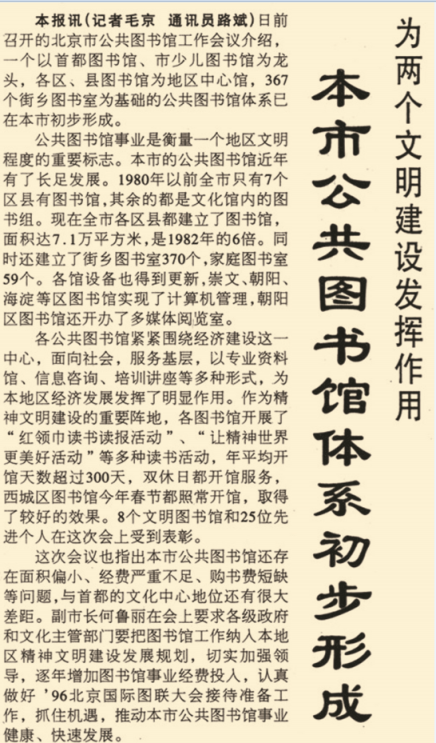 为两个文明建设发挥作用

本市公共图书馆体系初步形成

本报讯（记者毛京 通讯员路斌）日前召开的北京市公共图书馆工作会议介绍，一个以首都图书馆、市少儿图书馆为龙头，各区、县图书馆为地区中心馆，367个街乡图书室为基础的公共图书馆体系已在本市初步形成。

公共图书馆事业是衡量一个地区文明程度的重要标志。本市的公共图书馆近年有了长足发展。1980年以前全市只有7个区县有图书馆，其余的都是文化馆内的图书组。现在全市各区县都建立了图书馆，面积达7.1万平方米，是1982年的6倍。同时还建立了街乡图书室370个，家庭图书室59个。各馆设备也得到更新，崇文、朝阳、海淀等区图书馆实现了计算机管理，朝阳区图书馆还开办了多媒体阅览室。

各公共图书馆紧紧围绕经济建设这一中心，面向社会，服务基层，以专业资料馆、信息咨询、培训讲座等多种形式，为本地区经济发展发挥了明显作用。作为精神文明建设的重要阵地，各图书馆开展了“红领巾读书读报活动”、“让精神世界更美好活动”等多种读书活动，年平均开馆天数超过300天，双休日都开馆服务，西城区图书馆今年春节都照常开馆，取得了较好的效果。8个文明图书馆和25位先进个人在这次会上受到表彰。

这次会议也指出本市公共图书馆还存在面积偏小、经费严重不足、购书费短缺等问题，与首都的文化中心地位还有很大差距。副市长何鲁丽在会上要求各级政府和文化主管部门要把图书馆工作纳入本地区精神文明建设发展规划，切实加强领导，逐年增加图书馆事业经费投入，认真做好’96北京国际图联大会接待准备工作，抓住机遇，推动本市公共图书馆事业健康、快速发展。